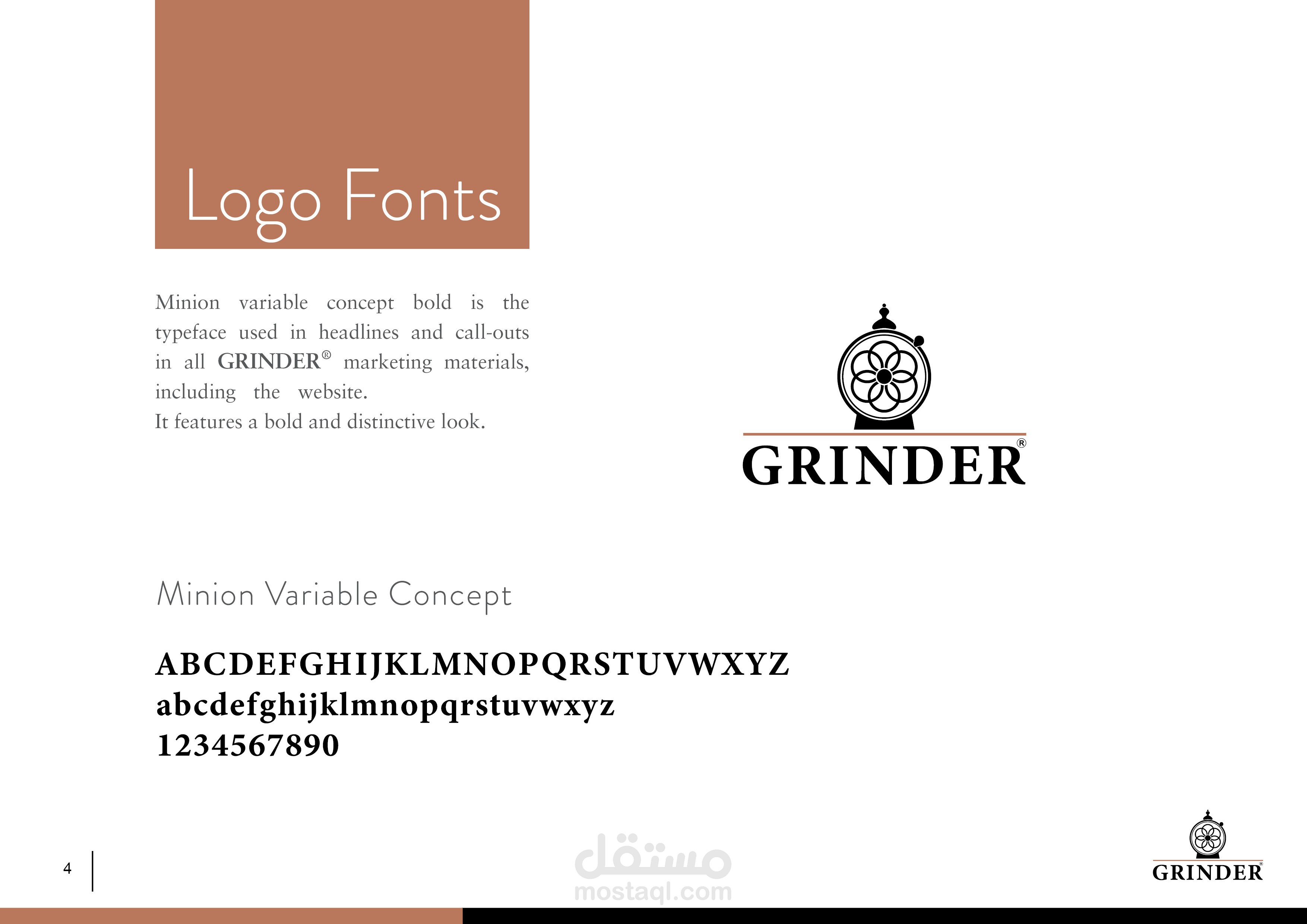 Logo Fonts

Minion variable concept bold is the typeface used in headlines and call-outs in all GRINDER® marketing materials, including the website.
It features a bold and distinctive look.

GRINDER®

Minion Variable Concept

ABCDEFGHIJKLMNOPQRSTUVWXYZ
abcdefghijklmnopqrstuvwxyz
1234567890

4

GRINDER®

مستقل
mostaql.com